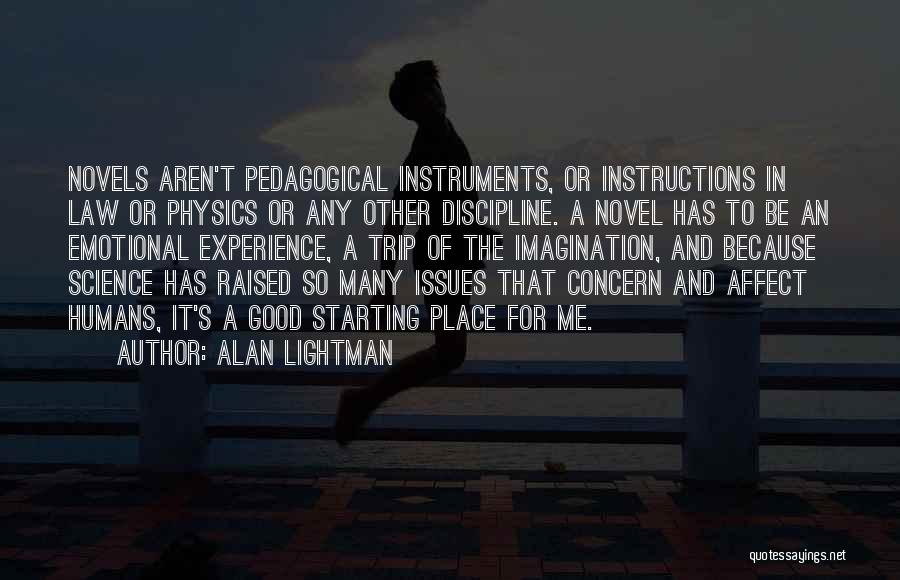 NOVELS AREN'T PEDAGOGICAL INSTRUMENTS, OR INSTRUCTIONS IN LAW OR PHYSICS OR ANY OTHER DISCIPLINE. A NOVEL HAS TO BE AN EMOTIONAL EXPERIENCE, A TRIP OF THE IMAGINATION, AND BECAUSE SCIENCE HAS RAISED SO MANY ISSUES THAT CONCERN AND AFFECT HUMANS, IT'S A GOOD STARTING PLACE FOR ME.

AUTHOR: ALAN LIGHTMAN

quotessayings.net